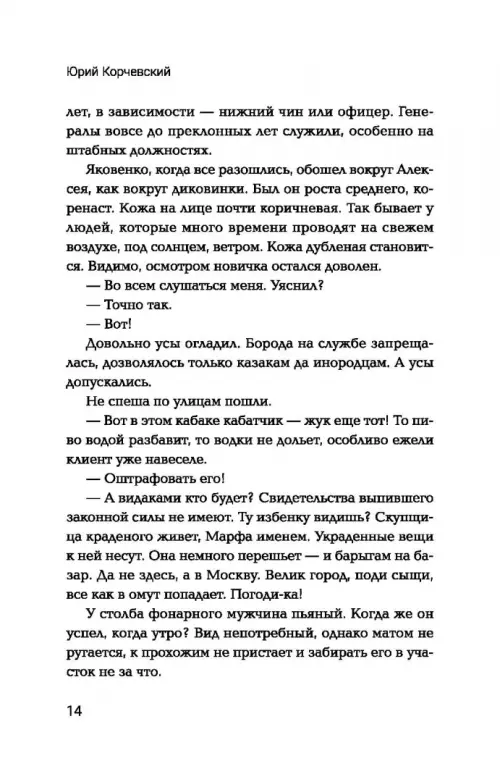 Юрий Корчевский

лет, в зависимости — нижний чин или офицер. Генералы вовсе до преклонных лет служили, особенно на штабных должностях.

Яковенко, когда все разошлись, обошел вокруг Алексея, как вокруг диковинки. Был он роста среднего, коренаст. Кожа на лице почти коричневая. Так бывает у людей, которые много времени проводят на свежем воздухе, под солнцем, ветром. Кожа дубленая становится. Видимо, осмотром новичка остался доволен.

— Во всем слушаться меня. Уяснил?

— Точно так.

— Вот!

Довольно усы огладил. Борода на службе запрещалась, дозволялось только казакам да инородцам. А усы допускались.

Не спеша по улицам пошли.

— Вот в этом кабаке кабатчик — жук еще тот! То пиво водой разбавит, то водки не дольет, особливо ежели клиент уже навеселе.

— Оштрафовать его!

— А видаками кто будет? Свидетельства выпившего законной силы не имеют. Ту избенку видишь? Скупщица краденого живет, Марфа именем. Украденные вещи к ней несут. Она немного перешьет — и барыгам на базар. Да не здесь, а в Москву. Велик город, поди сыщи, все как в омут попадает. Погоди-ка!

У столба фонарного мужчина пьяный. Когда же он успел, когда утро? Вид непотребный, однако матом не ругается, к прохожим не пристает и забирать его в участок не за что.

14